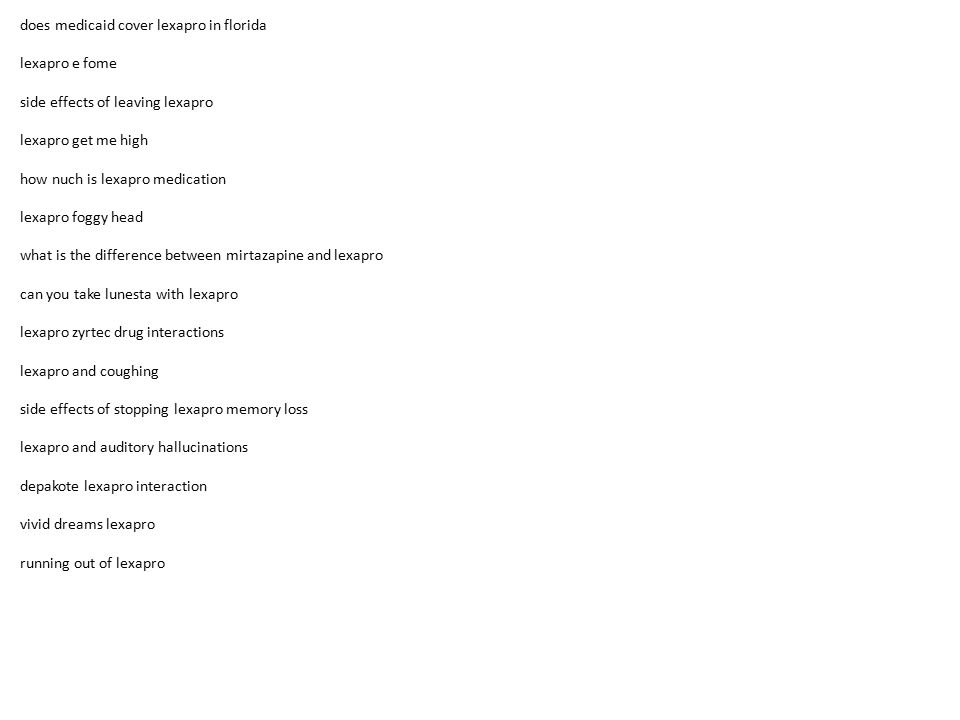 does medicaid cover lexapro in florida

lexapro e fome

side effects of leaving lexapro

lexapro get me high

how nuch is lexapro medication

lexapro foggy head

what is the difference between mirtazapine and lexapro

can you take lunesta with lexapro

lexapro zyrtec drug interactions

lexapro and coughing

side effects of stopping lexapro memory loss

lexapro and auditory hallucinations

depakote lexapro interaction

vivid dreams lexapro

running out of lexapro